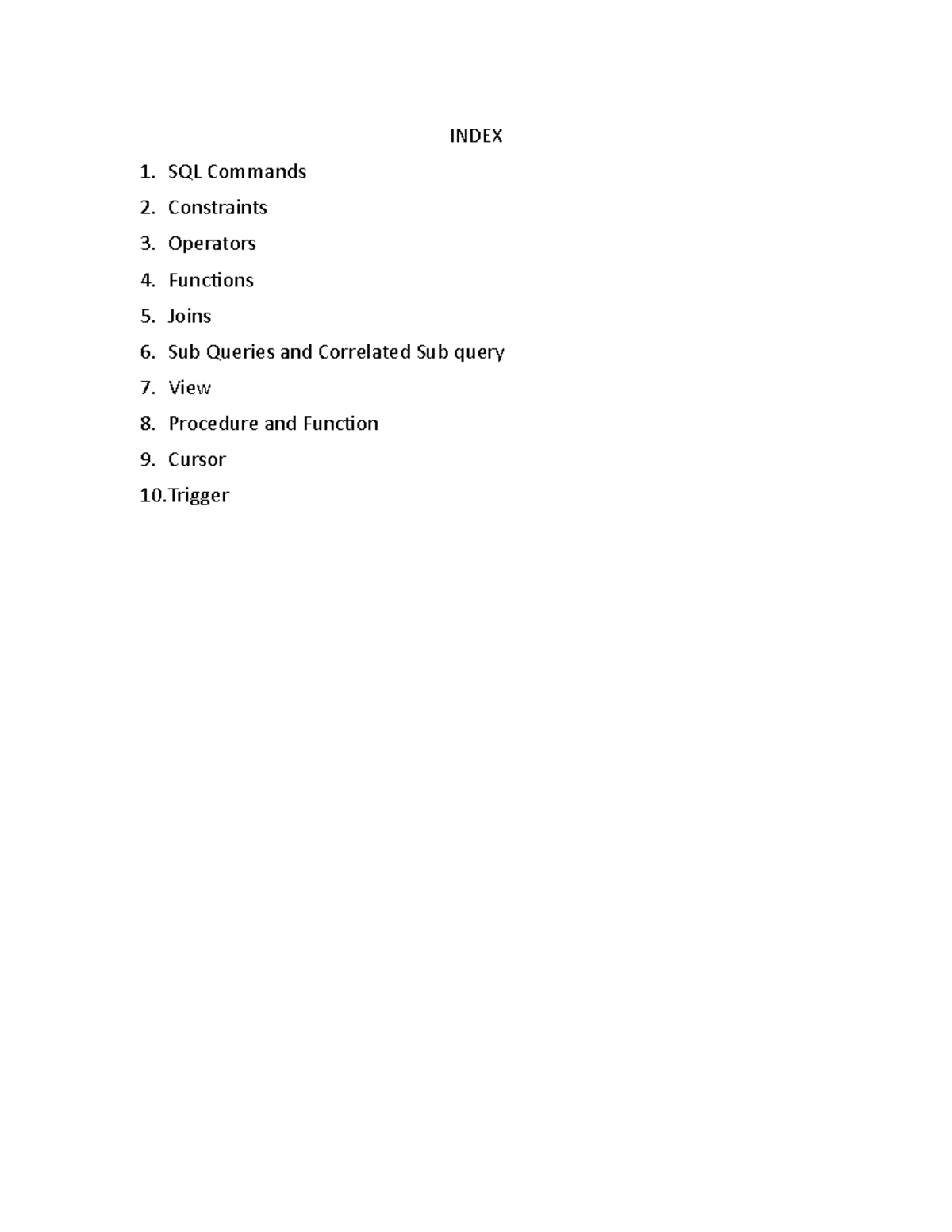 INDEX

1. SQL Commands
2. Constraints
3. Operators
4. Functions
5. Joins
6. Sub Queries and Correlated Sub query
7. View
8. Procedure and Function
9. Cursor
10. Trigger